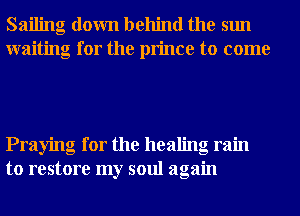 Sailing down behind the sun
waiting for the prince to come

Praying for the healing rain
to restore my soul again